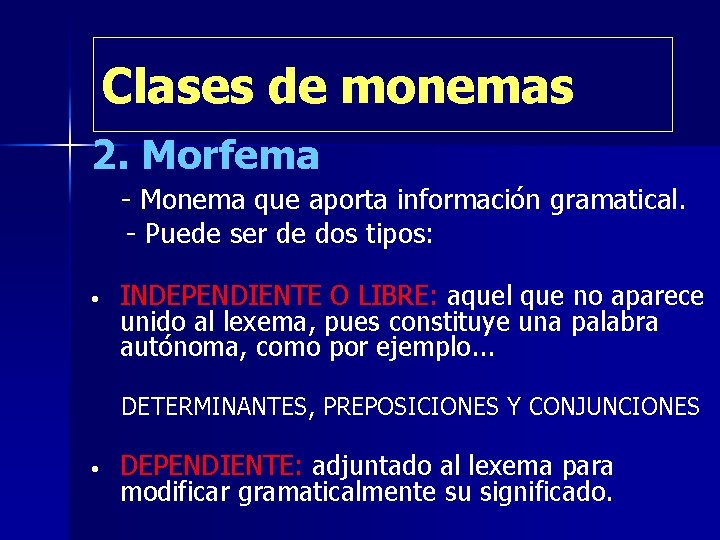 Clases de monemas

2. Morfema

- Monema que aporta información gramatical.
- Puede ser de dos tipos:

• INDEPENDIENTE O LIBRE: aquel que no aparece unido al lexema, pues constituye una palabra autónoma, como por ejemplo...

DETERMINANTES, PREPOSICIONES Y CONJUNCIONES

• DEPENDIENTE: adjuntado al lexema para modificar gramaticalmente su significado.